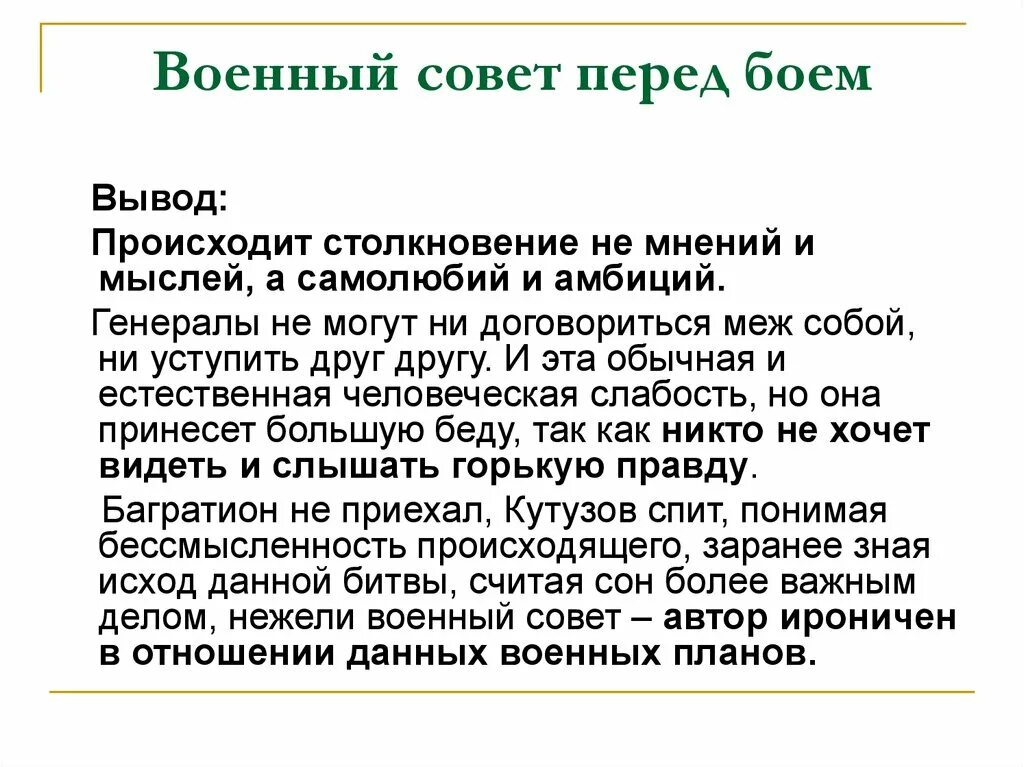 Военный совет перед боем

Вывод:

Происходит столкновение не мнений и мыслей, а самолюбий и амбиций.

Генералы не могут ни договориться меж собой, ни уступить друг другу. И эта обычная и естественная человеческая слабость, но она принесет большую беду, так как никто не хочет видеть и слышать горькую правду.

Багратион не приехал, Кутузов спит, понимая бессмысленность происходящего, заранее зная исход данной битвы, считая сон более важным делом, нежели военный совет – автор ироничен в отношении данных военных планов.